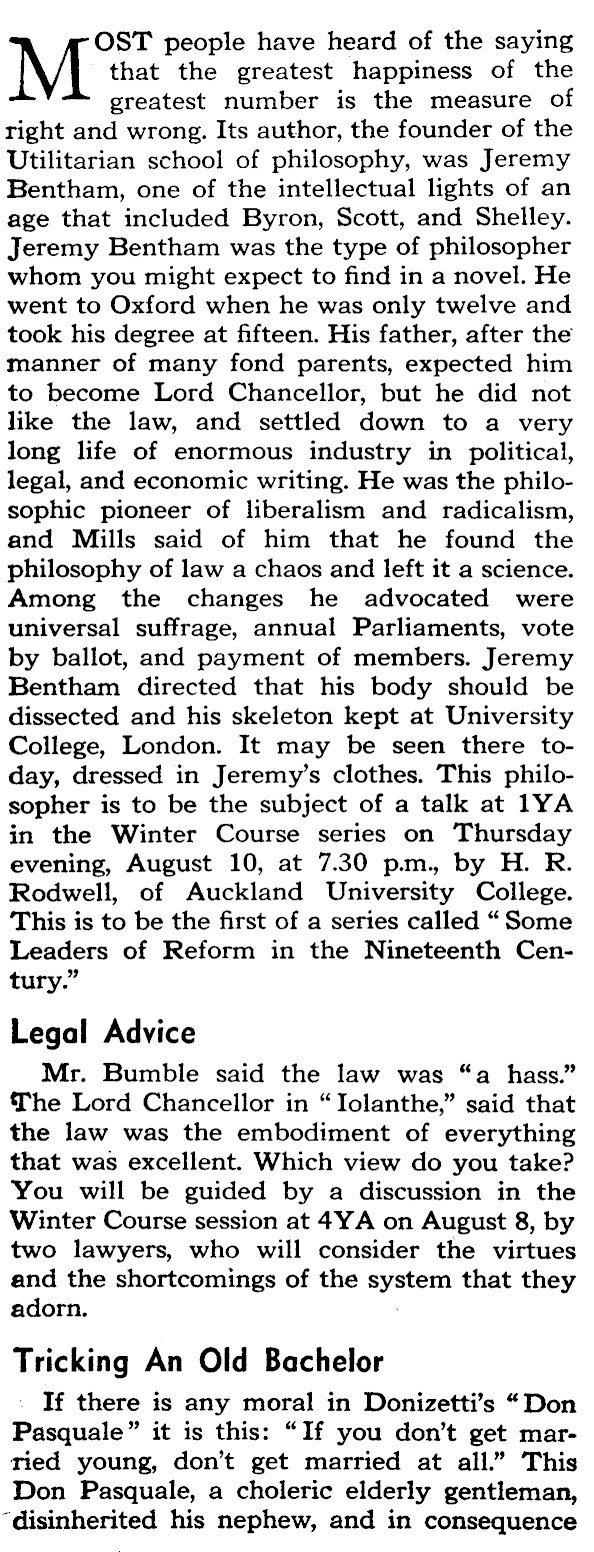 MOST people have heard of the saying that the greatest happiness of the greatest number is the measure of right and wrong. Its author, the founder of the Utilitarian school of philosophy, was Jeremy Bentham, one of the intellectual lights of an age that included Byron, Scott, and Shelley. Jeremy Bentham was the type of philosopher whom you might expect to find in a novel. He went to Oxford when he was only twelve and took his degree at fifteen. His father, after the manner of many fond parents, expected him to become Lord Chancellor, but he did not like the law, and settled down to a very long life of enormous industry in political, legal, and economic writing. He was the philosophic pioneer of liberalism and radicalism, and Mills said of him that he found the philosophy of law a chaos and left it a science. Among the changes he advocated were universal suffrage, annual Parliaments, vote by ballot, and payment of members. Jeremy Bentham directed that his body should be dissected and his skeleton kept at University College, London. It may be seen there today, dressed in Jeremy's clothes. This philosopher is to be the subject of a talk at 1YA in the Winter Course series on Thursday evening, August 10, at 7.30 p.m., by H. R. Rodwell, of Auckland University College. This is to be the first of a series called "Some Leaders of Reform in the Nineteenth Century."

Legal Advice

Mr. Bumble said the law was "a hass." The Lord Chancellor in "Iolanthe," said that the law was the embodiment of everything that was excellent. Which view do you take? You will be guided by a discussion in the Winter Course session at 4YA on August 8, by two lawyers, who will consider the virtues and the shortcomings of the system that they adorn.

Tricking An Old Bachelor

If there is any moral in Donizetti's "Don Pasquale" it is this: "If you don't get married young, don't get married at all." This Don Pasquale, a choleric elderly gentleman, disinherited his nephew, and in consequence